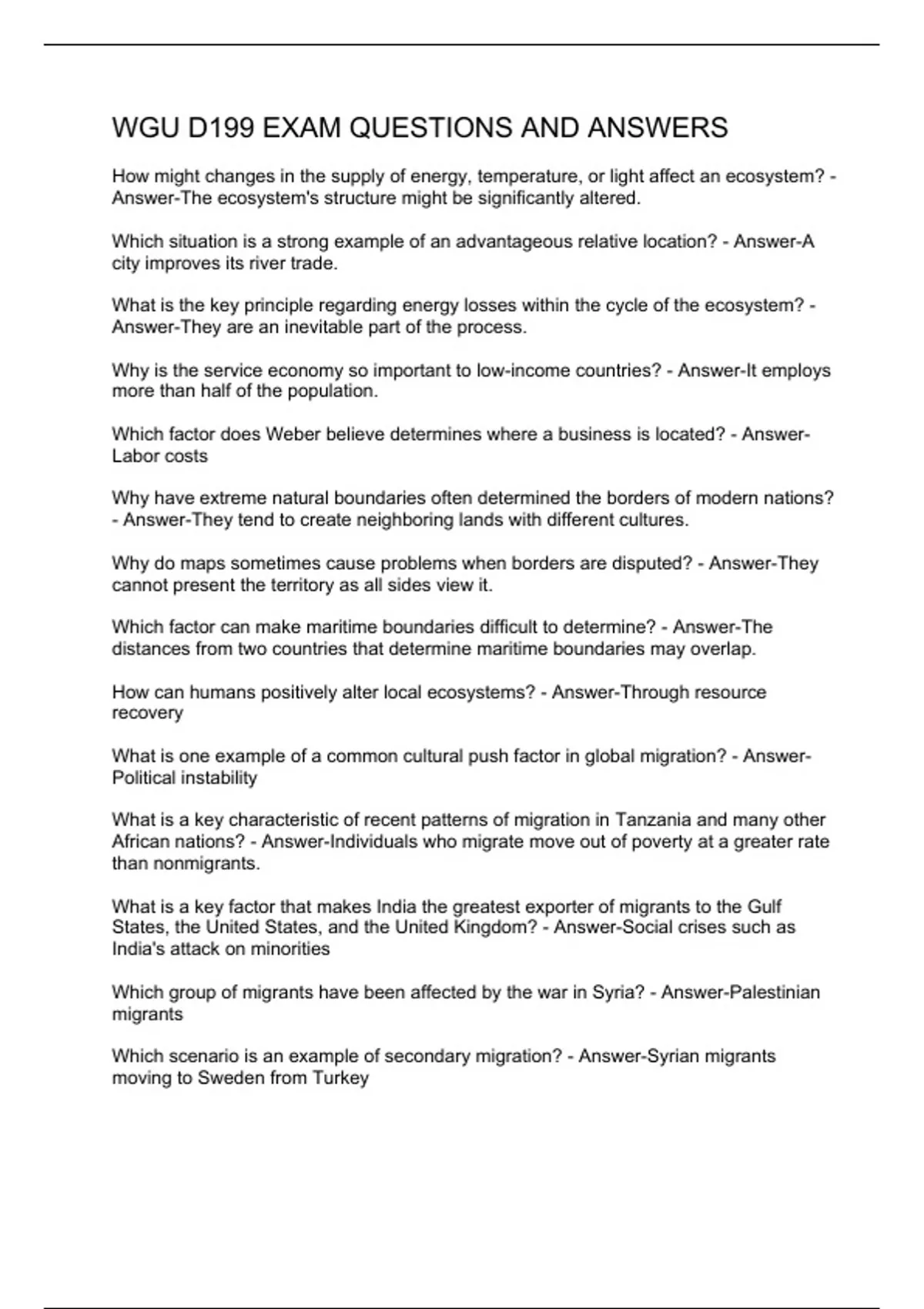 WGU D199 EXAM QUESTIONS AND ANSWERS

How might changes in the supply of energy, temperature, or light affect an ecosystem? - Answer-The ecosystem's structure might be significantly altered.

Which situation is a strong example of an advantageous relative location? - Answer-A city improves its river trade.

What is the key principle regarding energy losses within the cycle of the ecosystem? - Answer-They are an inevitable part of the process.

Why is the service economy so important to low-income countries? - Answer-It employs more than half of the population.

Which factor does Weber believe determines where a business is located? - Answer-Labor costs

Why have extreme natural boundaries often determined the borders of modern nations? - Answer-They tend to create neighboring lands with different cultures.

Why do maps sometimes cause problems when borders are disputed? - Answer-They cannot present the territory as all sides view it.

Which factor can make maritime boundaries difficult to determine? - Answer-The distances from two countries that determine maritime boundaries may overlap.

How can humans positively alter local ecosystems? - Answer-Through resource recovery

What is one example of a common cultural push factor in global migration? - Answer-Political instability

What is a key characteristic of recent patterns of migration in Tanzania and many other African nations? - Answer-Individuals who migrate move out of poverty at a greater rate than nonmigrants.

What is a key factor that makes India the greatest exporter of migrants to the Gulf States, the United States, and the United Kingdom? - Answer-Social crises such as India's attack on minorities

Which group of migrants have been affected by the war in Syria? - Answer-Palestinian migrants

Which scenario is an example of secondary migration? - Answer-Syrian migrants moving to Sweden from Turkey